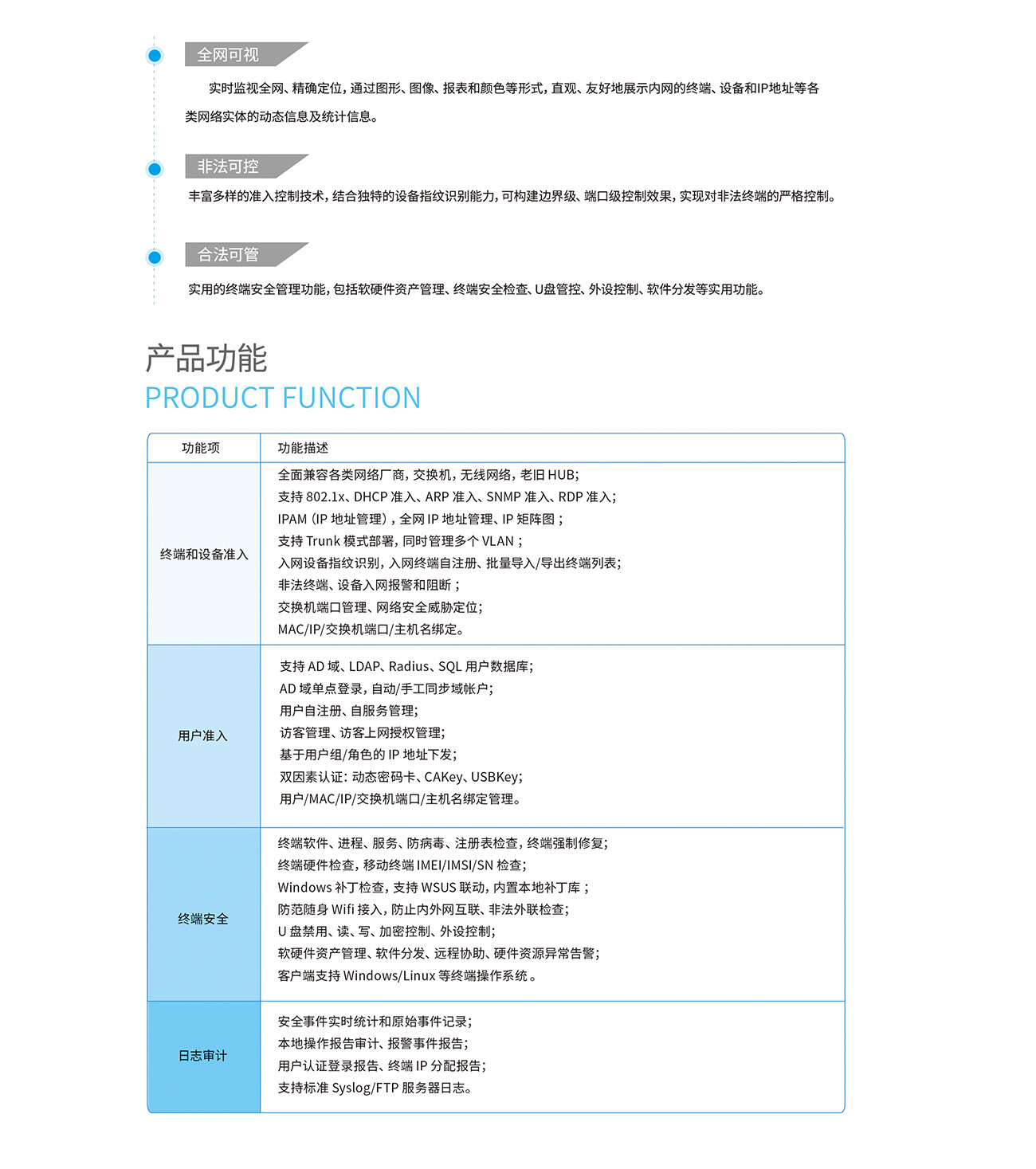 全网可视

实时监视全网、精确定位，通过图形、图像、报表和颜色等形式，直观、友好地展示内网的终端、设备和IP地址等各类网络实体的动态信息及统计信息。

非法可控

丰富多样的准入控制技术，结合独特的设备指纹识别能力，可构建边界级、端口级控制效果，实现对非法终端的严格控制。

合法可管

实用的终端安全管理功能，包括软硬件资产管理、终端安全检查、U盘管控、外设控制、软件分发等实用功能。

产品功能
PRODUCT FUNCTION

| 功能项 | 功能描述 |
|---|---|
| 终端和设备准入 | 全面兼容各类网络厂商，交换机，无线网络，老旧 HUB；<br>支持 802.1x、DHCP 准入、ARP 准入、SNMP 准入、RDP 准入；<br>IPAM（IP 地址管理），全网 IP 地址管理、IP 矩阵图；<br>支持 Trunk 模式部署，同时管理多个 VLAN；<br>入网设备指纹识别，入网终端自注册、批量导入/导出终端列表；<br>非法终端、设备入网报警和阻断；<br>交换机端口管理、网络安全威胁定位；<br>MAC/IP/交换机端口/主机名绑定。 |
| 用户准入 | 支持 AD 域、LDAP、Radius、SQL 用户数据库；<br>AD 域单点登录，自动/手工同步域帐户；<br>用户自注册、自服务管理；<br>访客管理、访客上网授权管理；<br>基于用户组/角色的 IP 地址下发；<br>双因素认证：动态密码卡、CAKey、USBKey；<br>用户/MAC/IP/交换机端口/主机名绑定管理。 |
| 终端安全 | 终端软件、进程、服务、防病毒、注册表检查，终端强制修复；<br>终端硬件检查，移动终端 IMEI/IMSI/SN 检查；<br>Windows 补丁检查，支持 WSUS 联动，内置本地补丁库；<br>防范随身 Wifi 接入，防止内外网互联、非法外联检查；<br>U 盘禁用、读、写、加密控制、外设控制；<br>软硬件资产管理、软件分发、远程协助、硬件资源异常告警；<br>客户端支持 Windows/Linux 等终端操作系统。 |
| 日志审计 | 安全事件实时统计和原始事件记录；<br>本地操作报告审计、报警事件报告；<br>用户认证登录报告、终端 IP 分配报告；<br>支持标准 Syslog/FTP 服务器日志。 |